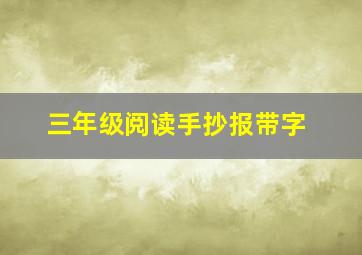 三年级阅读手抄报带字